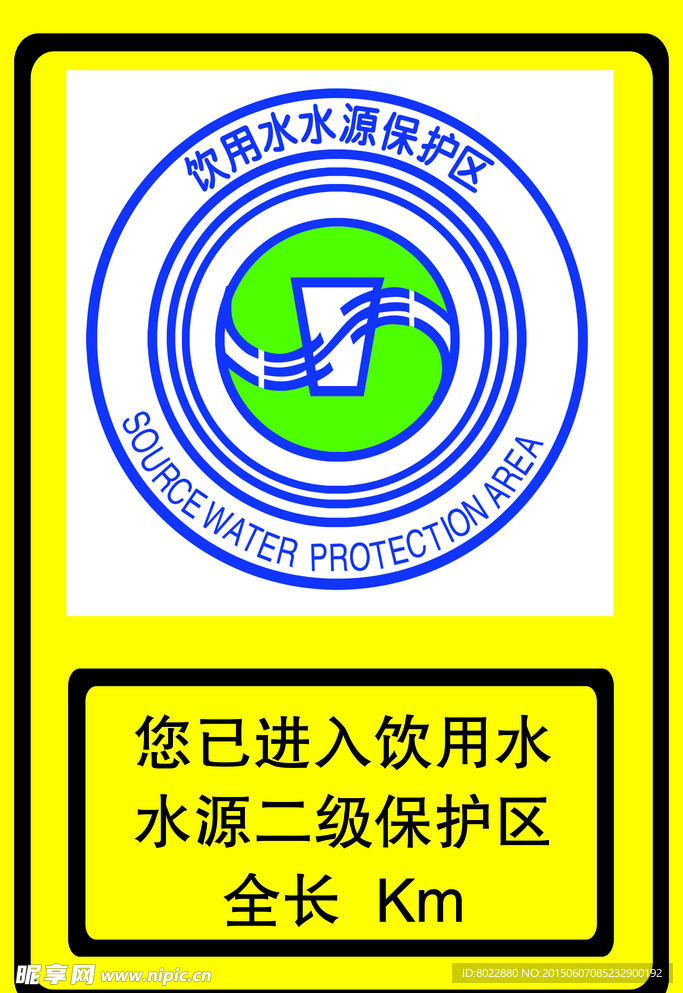 饮用水水源保护区

SOURCE WATER PROTECTION AREA

您已进入饮用水
水源二级保护区
全长 Km

昵享网 www.nipic.cn

ID:8022880 NO:20150607085232900192